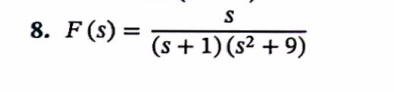 8. $F(s) = \frac{s}{(s+1)(s^2+9)}$